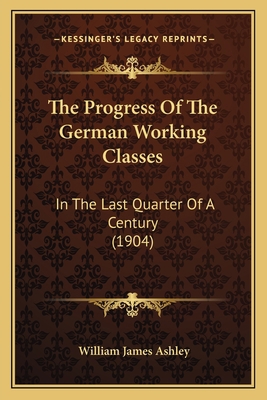 —KESSINGER'S LEGACY REPRINTS—

The Progress Of The German Working Classes

In The Last Quarter Of A Century (1904)

William James Ashley